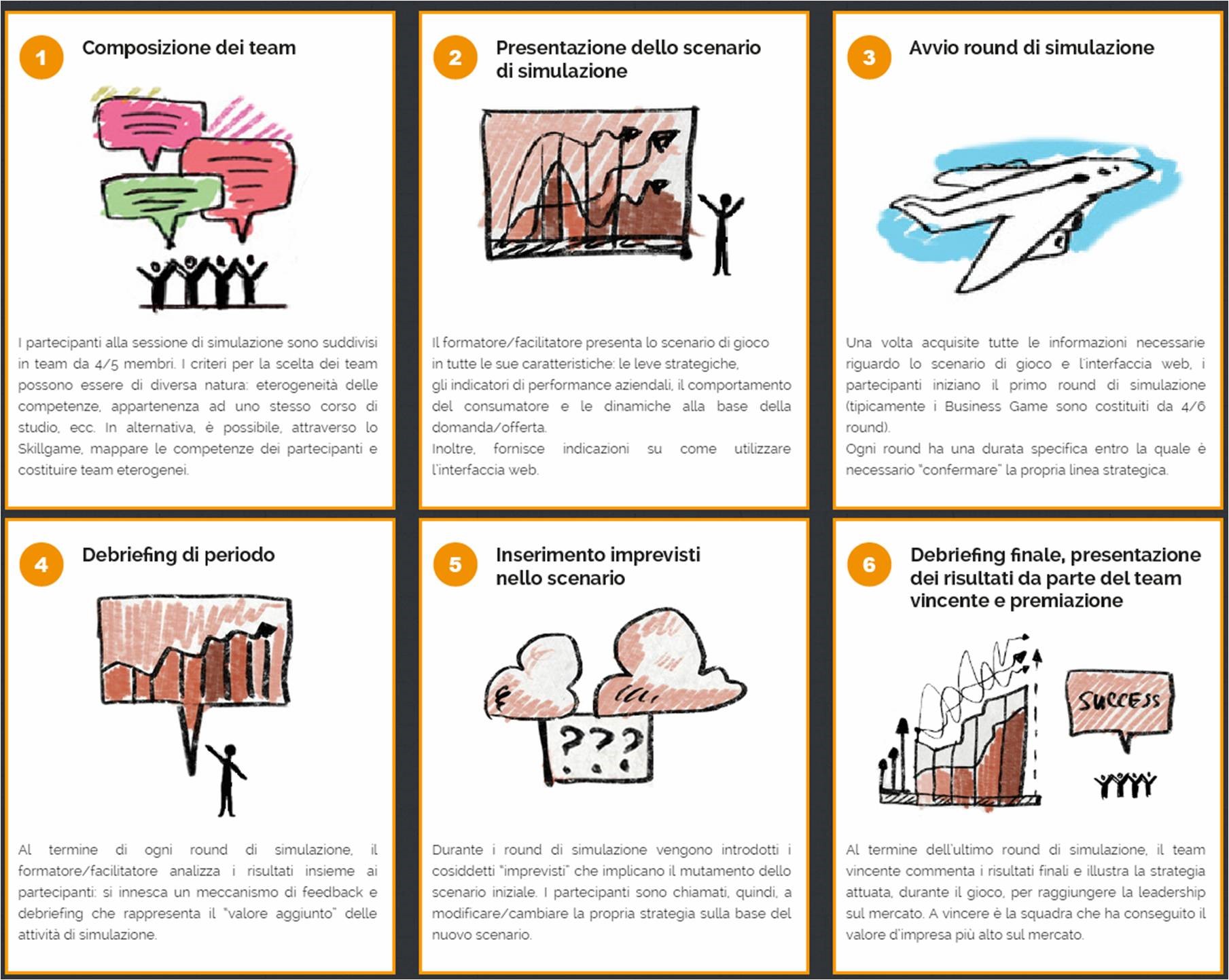 1

Composizione dei team

I partecipanti alla sessione di simulazione sono suddivisi in team da 4/5 membri. I criteri per la scelta dei team possono essere di diversa natura: eterogeneità delle competenze, appartenenza ad uno stesso corso di studio, ecc. In alternativa, è possibile, attraverso lo Skillgame, mappare le competenze dei partecipanti e costituire team eterogenei.

2

Presentazione dello scenario di simulazione

Il formatore/facilitatore presenta lo scenario di gioco in tutte le sue caratteristiche: le leve strategiche, gli indicatori di performance aziendali, il comportamento del consumatore e le dinamiche alla base della domanda/offerta.
Inoltre, fornisce indicazioni su come utilizzare l'interfaccia web.

3

Avvio round di simulazione

Una volta acquisite tutte le informazioni necessarie riguardo lo scenario di gioco e l'interfaccia web, i partecipanti iniziano il primo round di simulazione (tipicamente i Business Game sono costituiti da 4/6 round).
Ogni round ha una durata specifica entro la quale è necessario "confermare" la propria linea strategica.

4

Debriefing di periodo

Al termine di ogni round di simulazione, il formatore/facilitatore analizza i risultati insieme ai partecipanti: si innesca un meccanismo di feedback e debriefing che rappresenta il "valore aggiunto" delle attività di simulazione.

5

Inserimento imprevisti nello scenario

???

Durante i round di simulazione vengono introdotti i cosiddetti "imprevisti" che implicano il mutamento dello scenario iniziale. I partecipanti sono chiamati, quindi, a modificare/cambiare la propria strategia sulla base del nuovo scenario.

6

Debriefing finale, presentazione dei risultati da parte del team vincente e premiazione

SUCCESS

Al termine dell'ultimo round di simulazione, il team vincente commenta i risultati finali e illustra la strategia attuata, durante il gioco, per raggiungere la leadership sul mercato. A vincere è la squadra che ha conseguito il valore d'impresa più alto sul mercato.